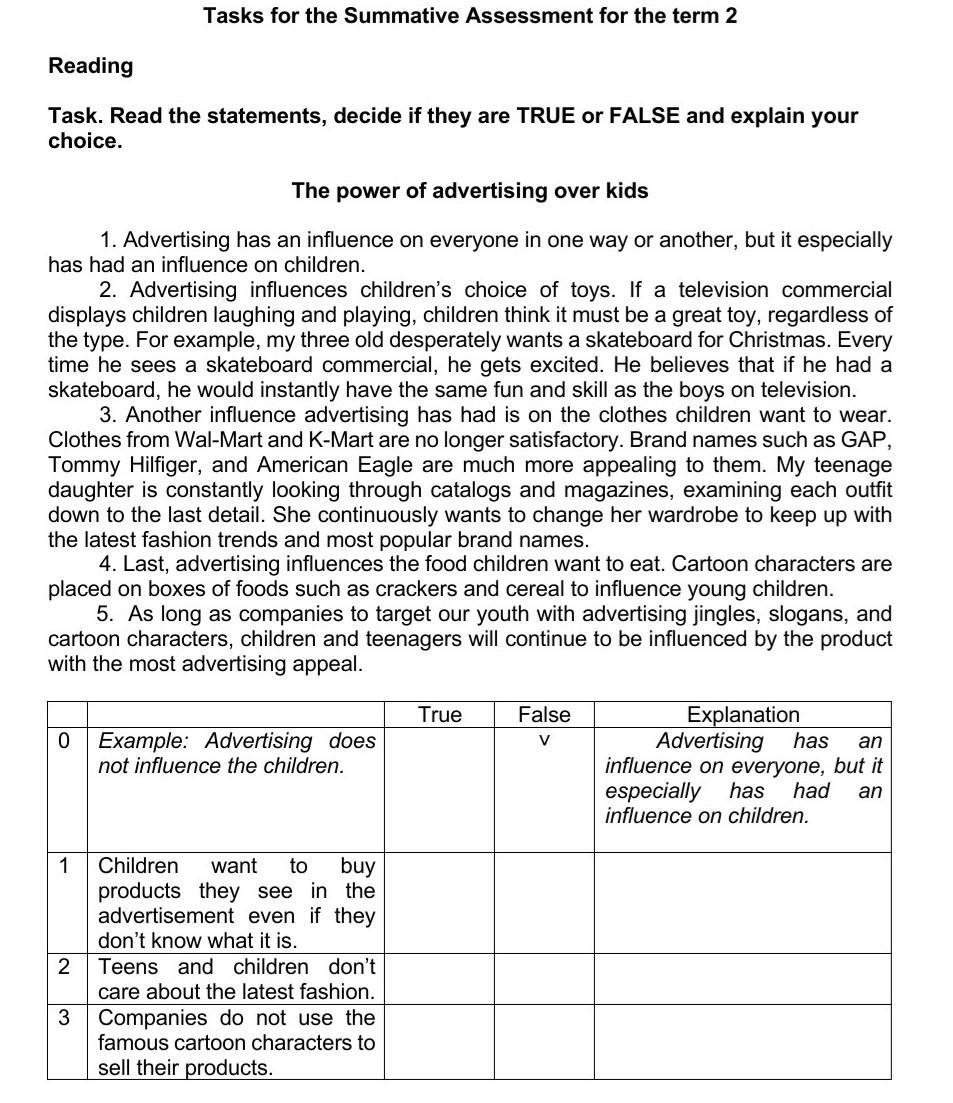 Tasks for the Summative Assessment for the term 2

Reading

Task. Read the statements, decide if they are TRUE or FALSE and explain your choice.

The power of advertising over kids

1. Advertising has an influence on everyone in one way or another, but it especially has had an influence on children.

2. Advertising influences children's choice of toys. If a television commercial displays children laughing and playing, children think it must be a great toy, regardless of the type. For example, my three old desperately wants a skateboard for Christmas. Every time he sees a skateboard commercial, he gets excited. He believes that if he had a skateboard, he would instantly have the same fun and skill as the boys on television.

3. Another influence advertising has had is on the clothes children want to wear. Clothes from Wal-Mart and K-Mart are no longer satisfactory. Brand names such as GAP, Tommy Hilfiger, and American Eagle are much more appealing to them. My teenage daughter is constantly looking through catalogs and magazines, examining each outfit down to the last detail. She continuously wants to change her wardrobe to keep up with the latest fashion trends and most popular brand names.

4. Last, advertising influences the food children want to eat. Cartoon characters are placed on boxes of foods such as crackers and cereal to influence young children.

5. As long as companies to target our youth with advertising jingles, slogans, and cartoon characters, children and teenagers will continue to be influenced by the product with the most advertising appeal.

| | | True | False | Explanation |
|---|---|---|---|---|
| 0 | Example: Advertising does not influence the children. | | v | Advertising has an influence on everyone, but it especially has had an influence on children. |
| 1 | Children want to buy products they see in the advertisement even if they don't know what it is. | | | |
| 2 | Teens and children don't care about the latest fashion. | | | |
| 3 | Companies do not use the famous cartoon characters to sell their products. | | | |